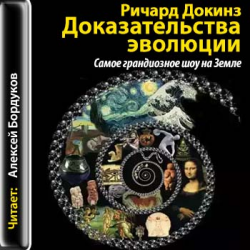 Ричард Докинз
Доказательства эволюции
Самое грандиозное шоу на Земле

Читает: Алексей Бордуков